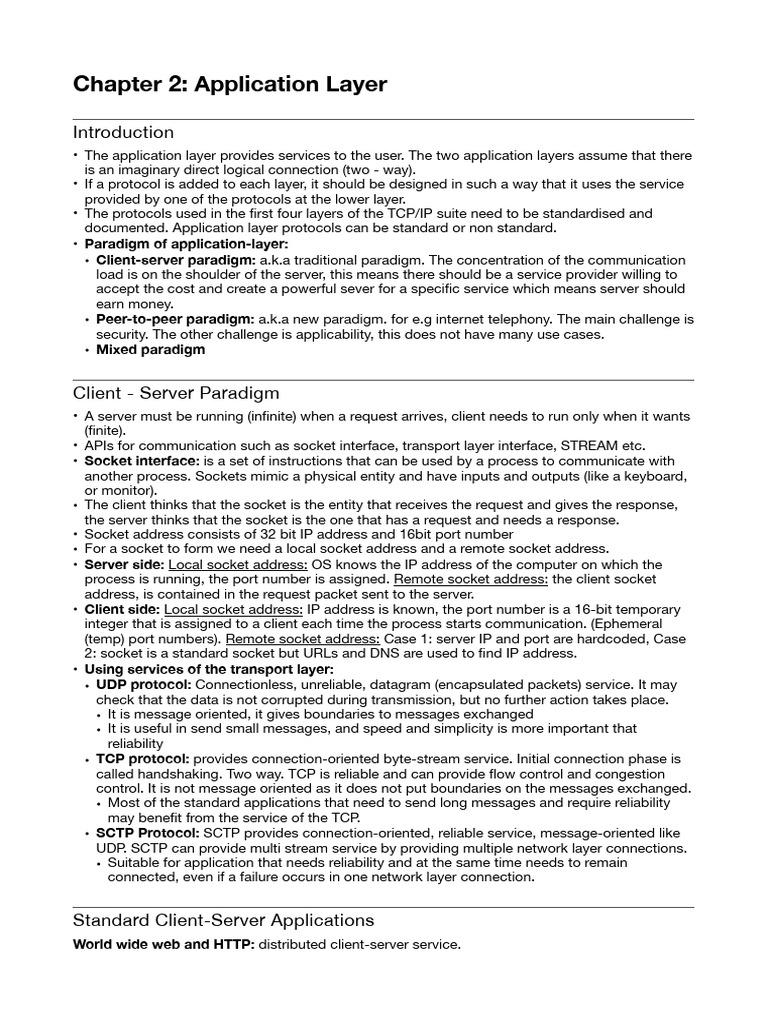 Chapter 2: Application Layer

Introduction

• The application layer provides services to the user. The two application layers assume that there is an imaginary direct logical connection (two - way).
• If a protocol is added to each layer, it should be designed in such a way that it uses the service provided by one of the protocols at the lower layer.
• The protocols used in the first four layers of the TCP/IP suite need to be standardised and documented. Application layer protocols can be standard or non standard.
• Paradigm of application-layer:
  • Client-server paradigm: a.k.a traditional paradigm. The concentration of the communication load is on the shoulder of the server, this means there should be a service provider willing to accept the cost and create a powerful sever for a specific service which means server should earn money.
  • Peer-to-peer paradigm: a.k.a new paradigm. for e.g internet telephony. The main challenge is security. The other challenge is applicability, this does not have many use cases.
  • Mixed paradigm

Client - Server Paradigm

• A server must be running (infinite) when a request arrives, client needs to run only when it wants (finite).
• APIs for communication such as socket interface, transport layer interface, STREAM etc.
• Socket interface: is a set of instructions that can be used by a process to communicate with another process. Sockets mimic a physical entity and have inputs and outputs (like a keyboard, or monitor).
• The client thinks that the socket is the entity that receives the request and gives the response, the server thinks that the socket is the one that has a request and needs a response.
• Socket address consists of 32 bit IP address and 16bit port number
• For a socket to form we need a local socket address and a remote socket address.
• Server side: Local socket address: OS knows the IP address of the computer on which the process is running, the port number is assigned. Remote socket address: the client socket address, is contained in the request packet sent to the server.
• Client side: Local socket address: IP address is known, the port number is a 16-bit temporary integer that is assigned to a client each time the process starts communication. (Ephemeral (temp) port numbers). Remote socket address: Case 1: server IP and port are hardcoded, Case 2: socket is a standard socket but URLs and DNS are used to find IP address.
• Using services of the transport layer:
  • UDP protocol: Connectionless, unreliable, datagram (encapsulated packets) service. It may check that the data is not corrupted during transmission, but no further action takes place.
    • It is message oriented, it gives boundaries to messages exchanged
    • It is useful in send small messages, and speed and simplicity is more important that reliability
  • TCP protocol: provides connection-oriented byte-stream service. Initial connection phase is called handshaking. Two way. TCP is reliable and can provide flow control and congestion control. It is not message oriented as it does not put boundaries on the messages exchanged.
    • Most of the standard applications that need to send long messages and require reliability may benefit from the service of the TCP.
  • SCTP Protocol: SCTP provides connection-oriented, reliable service, message-oriented like UDP. SCTP can provide multi stream service by providing multiple network layer connections.
    • Suitable for application that needs reliability and at the same time needs to remain connected, even if a failure occurs in one network layer connection.

Standard Client-Server Applications

World wide web and HTTP: distributed client-server service.